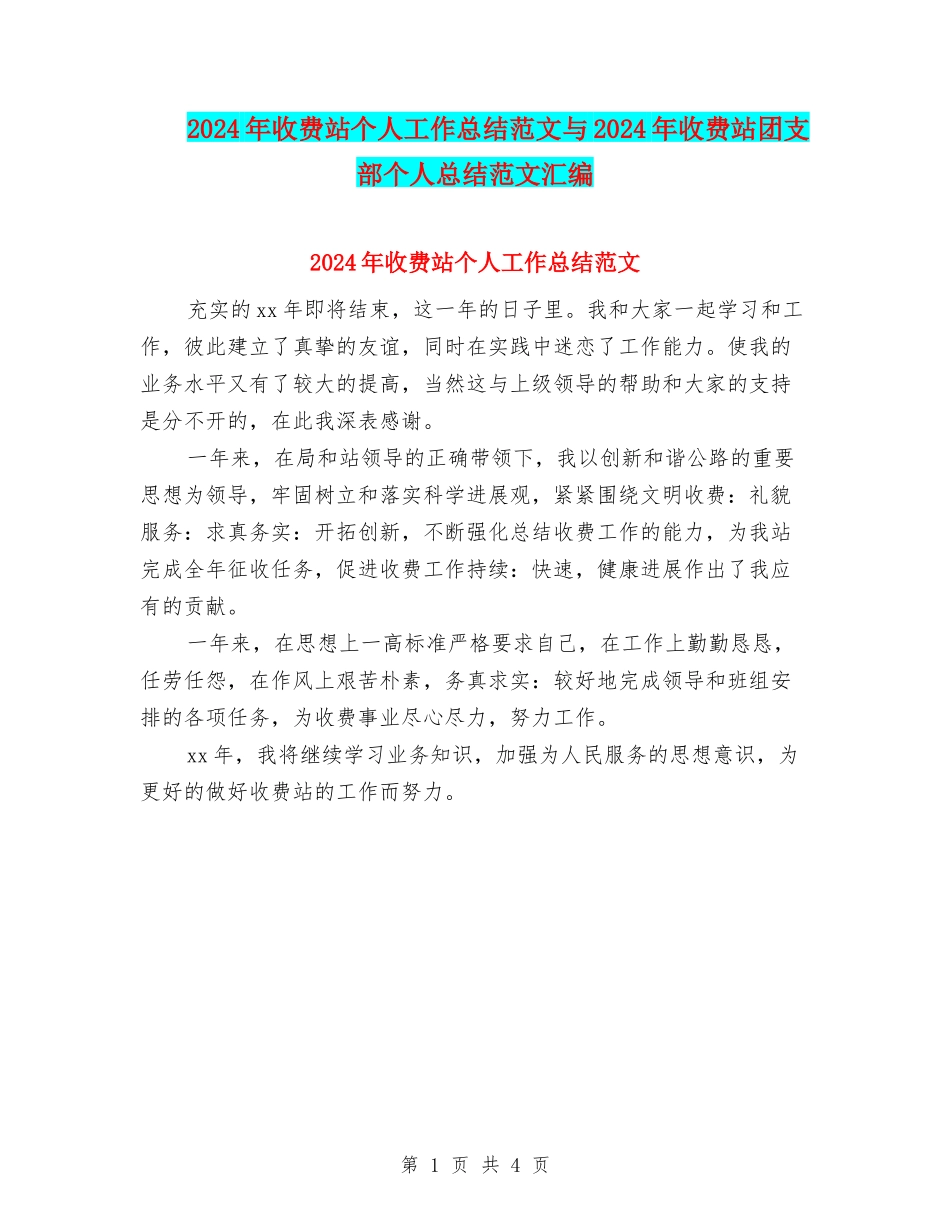 2024年收费站个人工作总结范文与2024年收费站团支部个人总结范文汇编

2024年收费站个人工作总结范文

充实的xx年即将结束，这一年的日子里。我和大家一起学习和工作，彼此建立了真挚的友谊，同时在实践中迷恋了工作能力。使我的业务水平又有了较大的提高，当然这与上级领导的帮助和大家的支持是分不开的，在此我深表感谢。

一年来，在局和站领导的正确带领下，我以创新和谐公路的重要思想为领导，牢固树立和落实科学进展观，紧紧围绕文明收费：礼貌服务：求真务实：开拓创新，不断强化总结收费工作的能力，为我站完成全年征收任务，促进收费工作持续：快速，健康进展作出了我应有的贡献。

一年来，在思想上一高标准严格要求自己，在工作上勤勤恳恳，任劳任怨，在作风上艰苦朴素，务真求实：较好地完成领导和班组安排的各项任务，为收费事业尽心尽力，努力工作。

xx年，我将继续学习业务知识，加强为人民服务的思想意识，为更好的做好收费站的工作而努力。

第 1 页 共 4 页